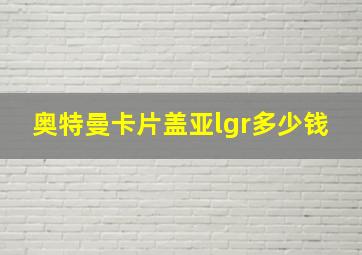 奥特曼卡片盖亚lgr多少钱